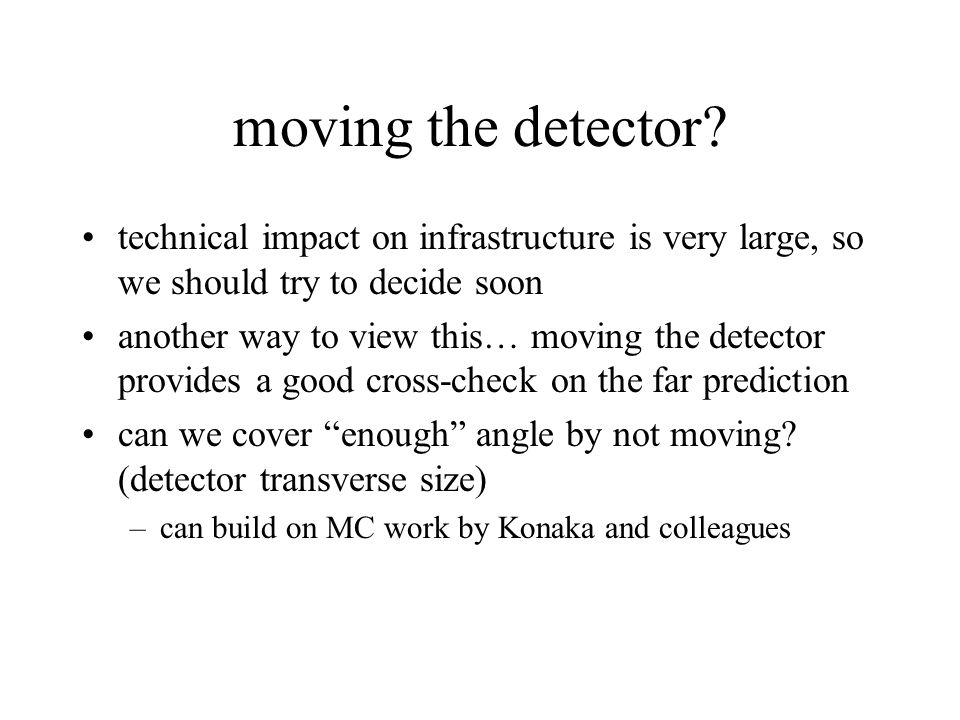 moving the detector?

• technical impact on infrastructure is very large, so we should try to decide soon
• another way to view this… moving the detector provides a good cross-check on the far prediction
• can we cover “enough” angle by not moving? (detector transverse size)
– can build on MC work by Konaka and colleagues